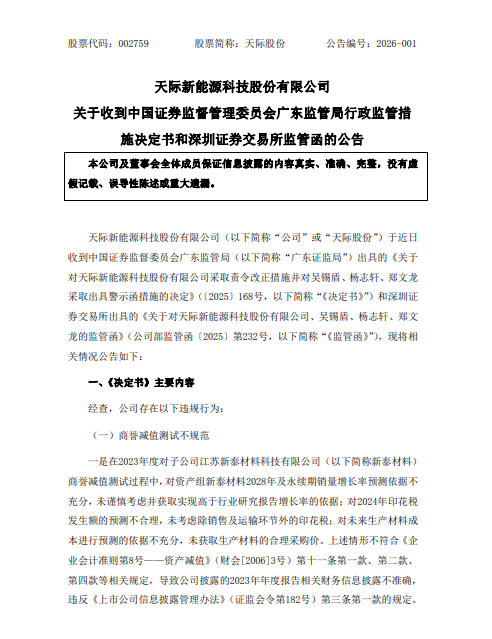 股票代码：002759　　股票简称：天际股份　　公告编号：2026-001

天际新能源科技股份有限公司
关于收到中国证券监督管理委员会广东监管局行政监管措施决定书和深圳证券交易所监管函的公告

本公司及董事会全体成员保证信息披露的内容真实、准确、完整，没有虚假记载、误导性陈述或重大遗漏。

天际新能源科技股份有限公司（以下简称“公司”或“天际股份”）于近日收到中国证券监督委员会广东监管局（以下简称“广东证监局”）出具的《关于对天际新能源科技股份有限公司采取责令改正措施并对吴锡盾、杨志轩、郑文龙采取出具警示函措施的决定》（〔2025〕168号，以下简称“《决定书》”）和深圳证券交易所出具的《关于对天际新能源科技股份有限公司、吴锡盾、杨志轩、郑文龙的监管函》（公司部监管函〔2025〕第232号，以下简称“《监管函》”），现将相关情况公告如下：

一、《决定书》主要内容

经查，公司存在以下违规行为：

（一）商誉减值测试不规范

一是在2023年度对子公司江苏新泰材料科技有限公司（以下简称新泰材料）商誉减值测试过程中，对资产组新泰材料2028年及永续期销量增长率预测依据不充分，未谨慎考虑并获取实现高于行业研究报告增长率的依据；对2024年印花税发生额的预测不合理，未考虑除销售及运输环节外的印花税；对未来生产材料成本进行预测的依据不充分，未获取生产材料的合理采购价。上述情形不符合《企业会计准则第8号——资产减值》（财会[2006]3号）第十一条第一款、第二款、第四款等相关规定，导致公司披露的2023年年度报告相关财务信息披露不准确，违反《上市公司信息披露管理办法》（证监会令第182号）第三条第一款的规定。